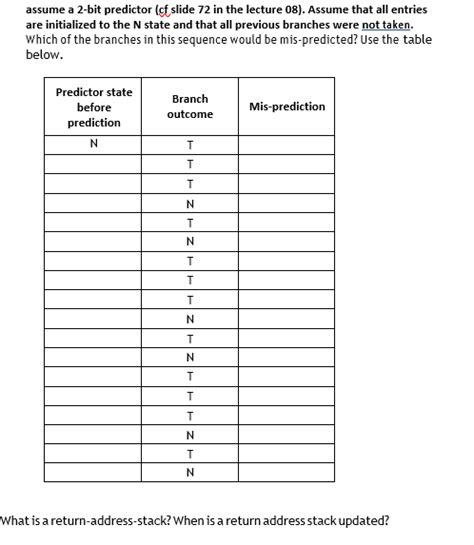 assume a 2-bit predictor (cf slide 72 in the lecture 08). Assume that all entries are initialized to the N state and that all previous branches were not taken. Which of the branches in this sequence would be mis-predicted? Use the table below.

| Predictor state before prediction | Branch outcome | Mis-prediction |
|---|---|---|
| N | T | |
| | T | |
| | T | |
| | N | |
| | T | |
| | N | |
| | T | |
| | T | |
| | T | |
| | N | |
| | T | |
| | N | |
| | T | |
| | T | |
| | T | |
| | N | |
| | T | |
| | N | |

What is a return-address-stack? When is a return address stack updated?